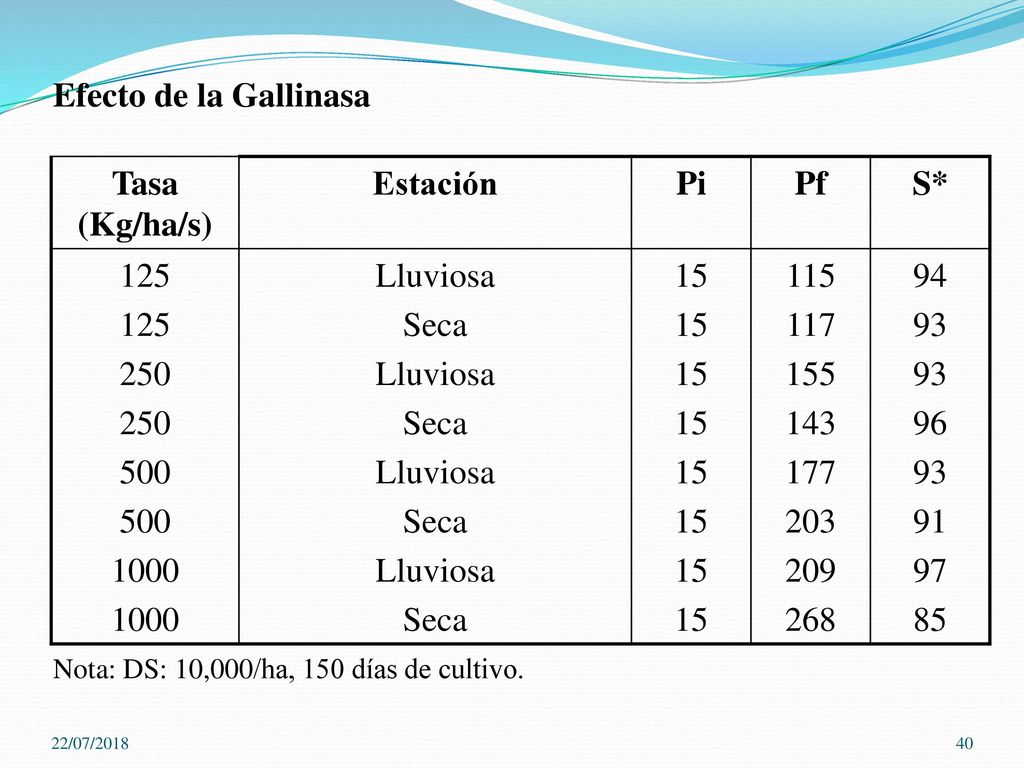 Efecto de la Gallinasa

| Tasa (Kg/ha/s) | Estación | Pi | Pf | S* |
|---|---|---|---|---|
| 125 | Lluviosa | 15 | 115 | 94 |
| 125 | Seca | 15 | 117 | 93 |
| 250 | Lluviosa | 15 | 155 | 93 |
| 250 | Seca | 15 | 143 | 96 |
| 500 | Lluviosa | 15 | 177 | 93 |
| 500 | Seca | 15 | 203 | 91 |
| 1000 | Lluviosa | 15 | 209 | 97 |
| 1000 | Seca | 15 | 268 | 85 |

Nota: DS: 10,000/ha, 150 días de cultivo.

22/07/2018

40